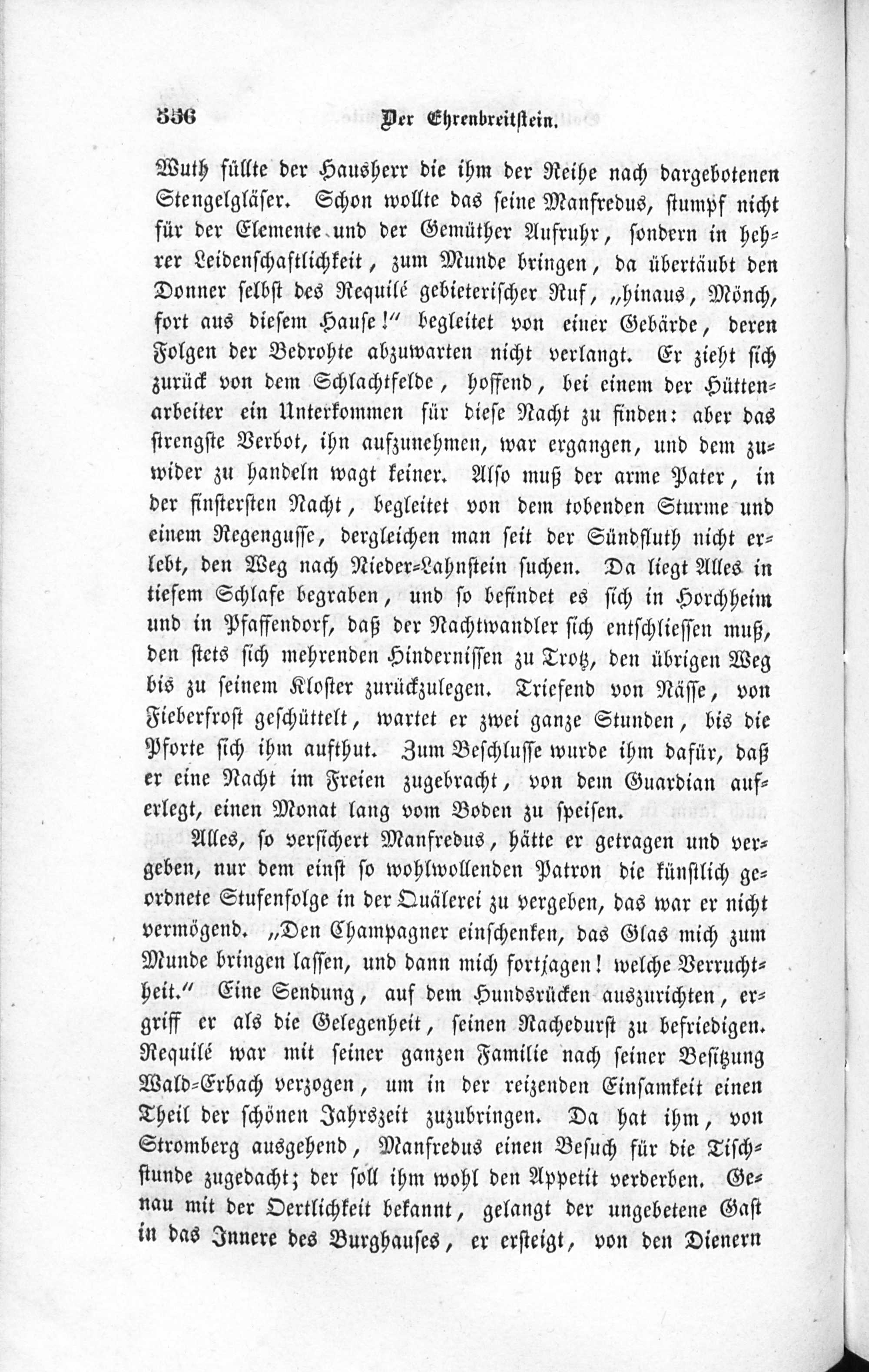 356 Der Ehrenbreitstein.

Wuth füllte der Hausherr die ihm der Reihe nach dargebotenen Stengelgläser. Schon wollte das seine Manfredus, stumpf nicht für der Elemente und der Gemüther Aufruhr, sondern in hehrer Leidenschaftlichkeit, zum Munde bringen, da übertäubt den Donner selbst des Requilé gebieterischer Ruf, „hinaus, Mönch, fort aus diesem Hause!“ begleitet von einer Gebärde, deren Folgen der Bedrohte abzuwarten nicht verlangt. Er zieht sich zurück von dem Schlachtfelde, hoffend, bei einem der Hüttenarbeiter ein Unterkommen für diese Nacht zu finden: aber das strengste Verbot, ihn aufzunehmen, war ergangen, und dem zuwider zu handeln wagt keiner. Also muß der arme Pater, in der finstersten Nacht, begleitet von dem tobenden Sturme und einem Regengusse, dergleichen man seit der Sündfluth nicht erlebt, den Weg nach Nieder-Lahnstein suchen. Da liegt Alles in tiefem Schlafe begraben, und so befindet es sich in Horchheim und in Pfaffendorf, daß der Nachtwandler sich entschliessen muß, den stets sich mehrenden Hindernissen zu Trotz, den übrigen Weg bis zu seinem Kloster zurückzulegen. Triefend von Nässe, von Fieberfrost geschüttelt, wartet er zwei ganze Stunden, bis die Pforte sich ihm aufthut. Zum Beschlusse wurde ihm dafür, daß er eine Nacht im Freien zugebracht, von dem Guardian auferlegt, einen Monat lang vom Boden zu speisen.

Alles, so versichert Manfredus, hätte er getragen und vergeben, nur dem einst so wohlwollenden Patron die künstlich geordnete Stufenfolge in der Quälerei zu vergeben, das war er nicht vermögend. „Den Champagner einschenken, das Glas mich zum Munde bringen lassen, und dann mich fortjagen! welche Verruchtheit.“ Eine Sendung, auf dem Hundsrücken auszurichten, ergriff er als die Gelegenheit, seinen Rachedurst zu befriedigen. Requilé war mit seiner ganzen Familie nach seiner Besitzung Wald-Erbach verzogen, um in der reizenden Einsamkeit einen Theil der schönen Jahrszeit zuzubringen. Da hat ihm, von Stromberg ausgehend, Manfredus einen Besuch für die Tischstunde zugedacht; der soll ihm wohl den Appetit verderben. Genau mit der Oertlichkeit bekannt, gelangt der ungebetene Gast in das Innere des Burghauses, er ersteigt, von den Dienern